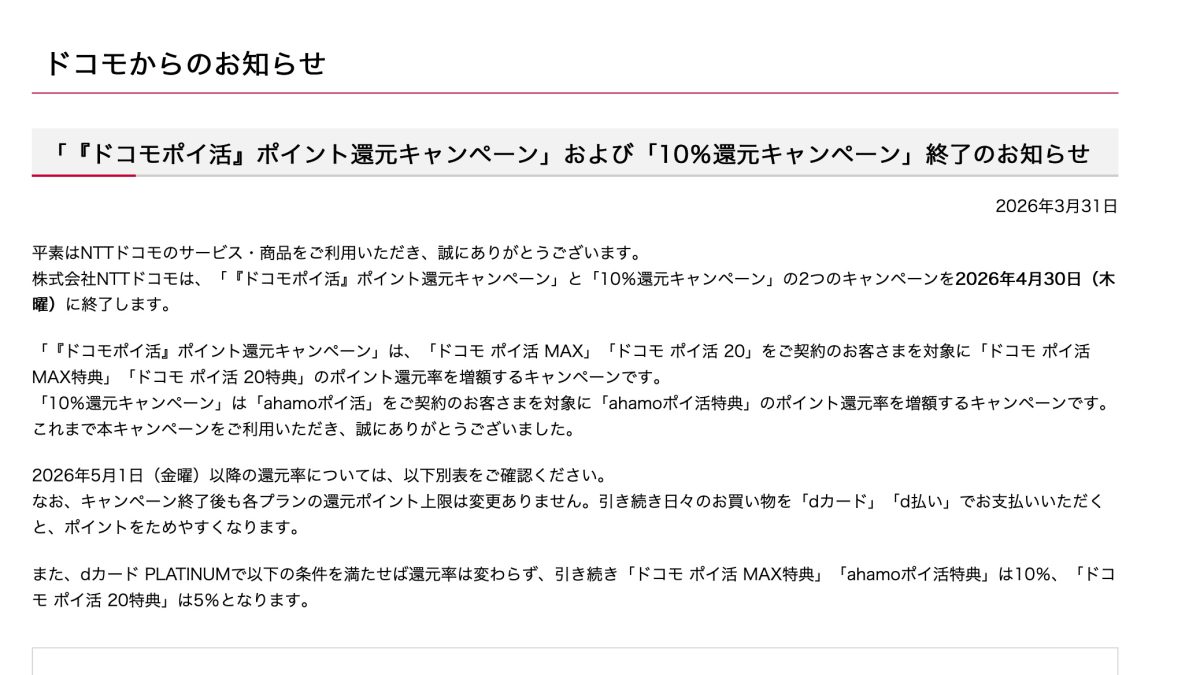 ドコモからのお知らせ

「『ドコモポイ活』ポイント還元キャンペーン」および「10%還元キャンペーン」終了のお知らせ

2026年3月31日

平素はNTTドコモのサービス・商品をご利用いただき、誠にありがとうございます。
株式会社NTTドコモは、「『ドコモポイ活』ポイント還元キャンペーン」と「10%還元キャンペーン」の2つのキャンペーンを2026年4月30日（木曜）に終了します。

「『ドコモポイ活』ポイント還元キャンペーン」は、「ドコモ ポイ活 MAX」「ドコモ ポイ活 20」をご契約のお客さまを対象に「ドコモ ポイ活 MAX特典」「ドコモ ポイ活 20特典」のポイント還元率を増額するキャンペーンです。
「10%還元キャンペーン」は「ahamoポイ活」をご契約のお客さまを対象に「ahamoポイ活特典」のポイント還元率を増額するキャンペーンです。
これまで本キャンペーンをご利用いただき、誠にありがとうございました。

2026年5月1日（金曜）以降の還元率については、以下別表をご確認ください。
なお、キャンペーン終了後も各プランの還元ポイント上限は変更ありません。引き続き日々のお買い物を「dカード」「d払い」でお支払いいただくと、ポイントをためやすくなります。

また、dカード PLATINUMで以下の条件を満たせば還元率は変わらず、引き続き「ドコモ ポイ活 MAX特典」「ahamoポイ活特典」は10%、「ドコモ ポイ活 20特典」は5%となります。